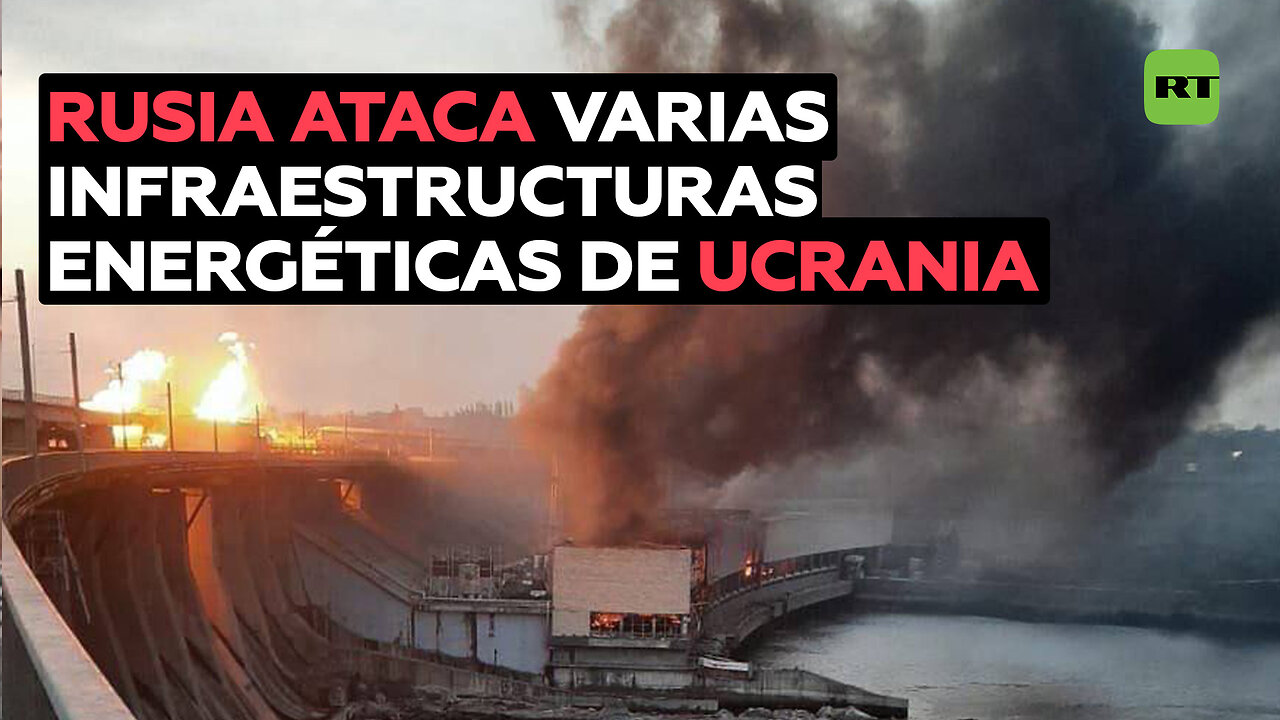 RUSIA ATACA VARIAS INFRAESTRUCTURAS ENERGÉTICAS DE UCRANIA

RT